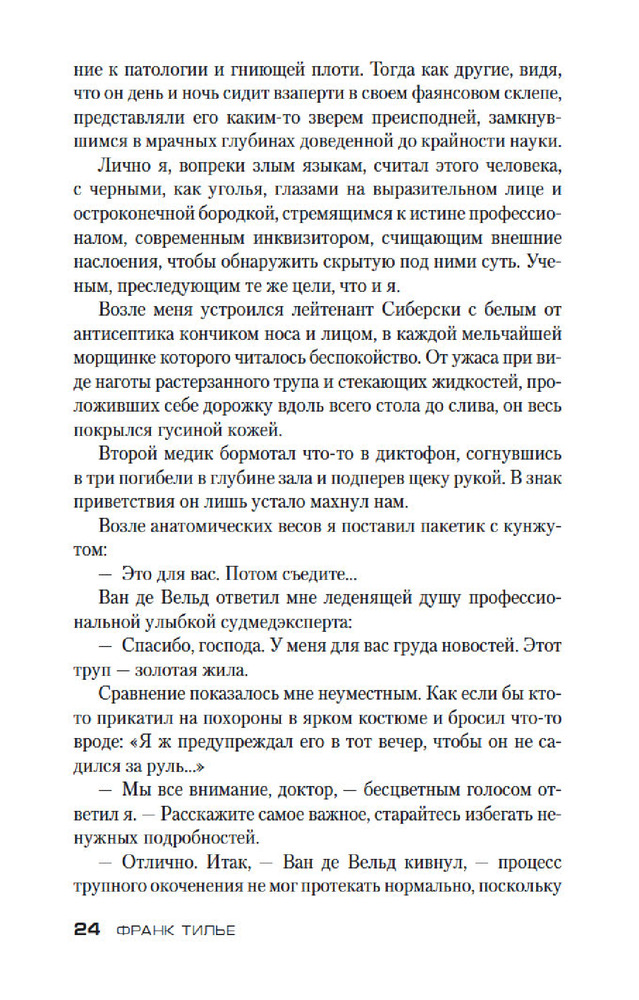 ние к патологии и гниющей плоти. Тогда как другие, видя, что он день и ночь сидит взаперти в своем фаянсовом склепе, представляли его каким-то зверем преисподней, замкнувшимся в мрачных глубинах доведенной до крайности науки.

Лично я, вопреки злым языкам, считал этого человека, с черными, как уголья, глазами на выразительном лице и остроконечной бородкой, стремящимся к истине профессионалом, современным инквизитором, счищающим внешние наслоения, чтобы обнаружить скрытую под ними суть. Ученым, преследующим те же цели, что и я.

Возле меня устроился лейтенант Сиберски с белым от антисептика кончиком носа и лицом, в каждой мельчайшей морщинке которого читалось беспокойство. От ужаса при виде наготы растерзанного трупа и стекающих жидкостей, проложивших себе дорожку вдоль всего стола до слива, он весь покрылся гусиной кожей.

Второй медик бормотал что-то в диктофон, согнувшись в три погибели в глубине зала и подперев щеку рукой. В знак приветствия он лишь устало махнул нам.

Возле анатомических весов я поставил пакетик с кунжутом:

— Это для вас. Потом съедите...

Ван де Вельд ответил мне леденящей душу профессиональной улыбкой судмедэксперта:

— Спасибо, господа. У меня для вас груда новостей. Этот труп — золотая жила.

Сравнение показалось мне неуместным. Как если бы кто-то прикатил на похороны в ярком костюме и бросил что-то вроде: «Я ж предупреждал его в тот вечер, чтобы он не садился за руль...»

— Мы все внимание, доктор, — бесцветным голосом ответил я. — Расскажите самое важное, старайтесь избегать ненужных подробностей.

— Отлично. Итак, — Ван де Вельд кивнул, — процесс трупного окоченения не мог протекать нормально, поскольку

24 ФРАНК ТИЛЬЕ